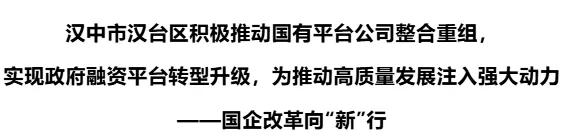 汉中市汉台区积极推动国有平台公司整合重组，

实现政府融资平台转型升级，为推动高质量发展注入强大动力

——国企改革向“新”行